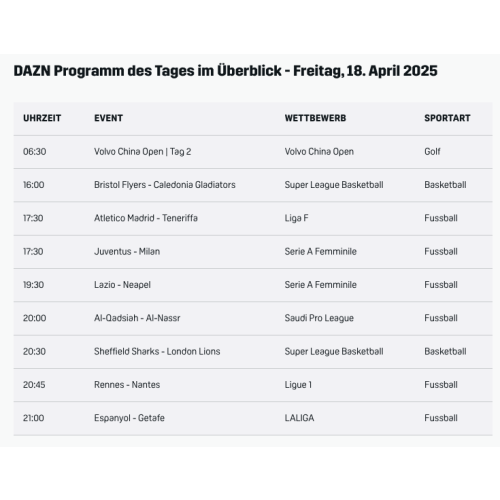 DAZN Programm des Tages im Überblick - Freitag, 18. April 2025

| UHRZEIT | EVENT | WETTBEWERB | SPORTART |
|---|---|---|---|
| 06:30 | Volvo China Open \| Tag 2 | Volvo China Open | Golf |
| 16:00 | Bristol Flyers - Caledonia Gladiators | Super League Basketball | Basketball |
| 17:30 | Atletico Madrid - Teneriffa | Liga F | Fussball |
| 17:30 | Juventus - Milan | Serie A Femminile | Fussball |
| 19:30 | Lazio - Neapel | Serie A Femminile | Fussball |
| 20:00 | Al-Qadsiah - Al-Nassr | Saudi Pro League | Fussball |
| 20:30 | Sheffield Sharks - London Lions | Super League Basketball | Basketball |
| 20:45 | Rennes - Nantes | Ligue 1 | Fussball |
| 21:00 | Espanyol - Getafe | LALIGA | Fussball |